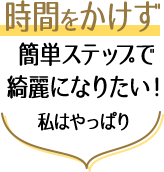 時間をかけず

簡単ステップで
綺麗になりたい！

私はやっぱり